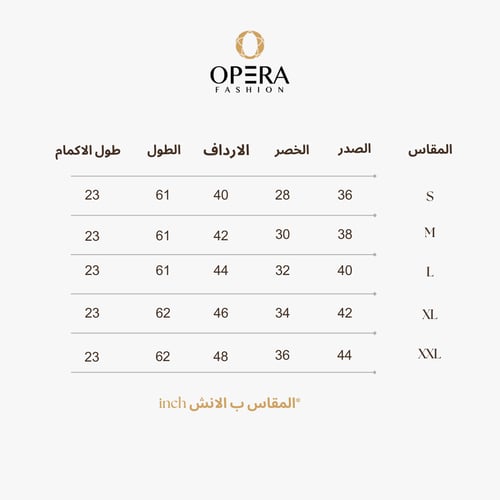 OPERA
FASHION

| المقاس | الصدر | الخصر | الارداف | الطول | طول الاكمام |
|---|---|---|---|---|---|
| S | 36 | 28 | 40 | 61 | 23 |
| M | 38 | 30 | 42 | 61 | 23 |
| L | 40 | 32 | 44 | 61 | 23 |
| XL | 42 | 34 | 46 | 62 | 23 |
| XXL | 44 | 36 | 48 | 62 | 23 |

*المقاس ب الانش inch